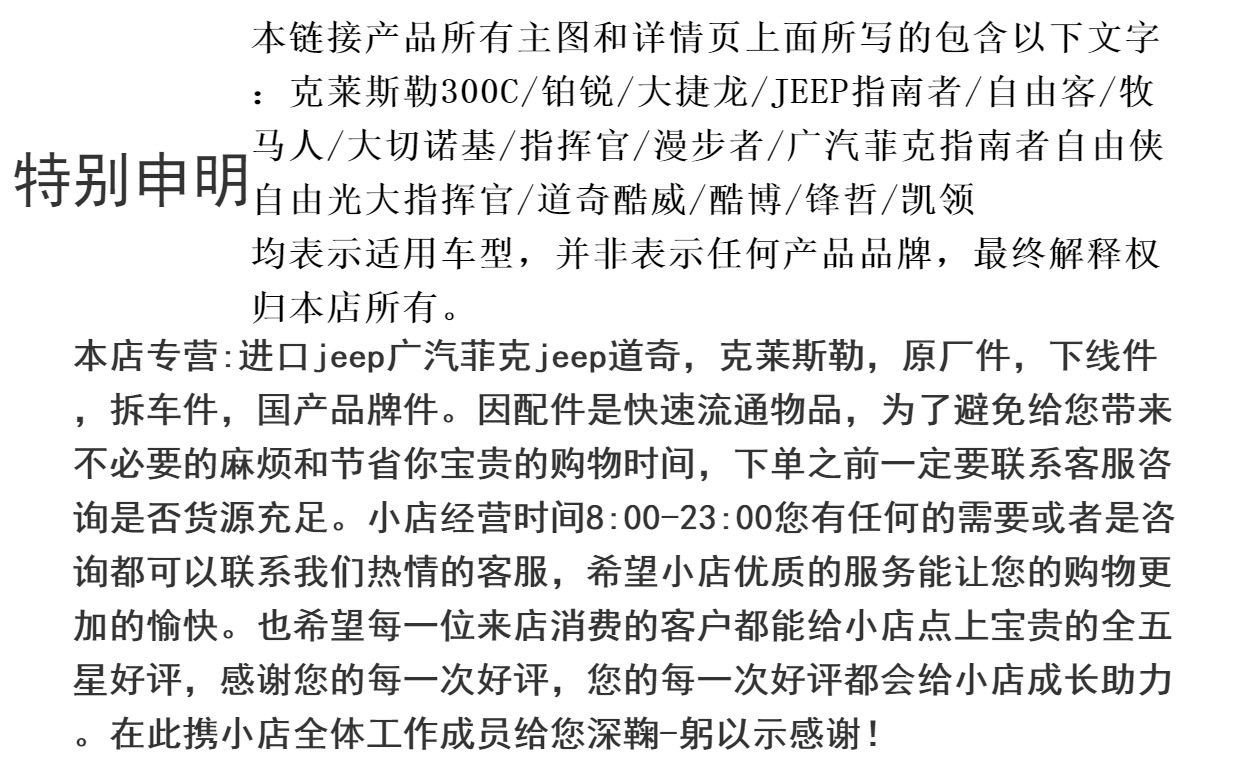 特别申明

本链接产品所有主图和详情页上面所写的包含以下文字：克莱斯勒300C/铂锐/大捷龙/JEEP指南者/自由客/牧马人/大切诺基/指挥官/漫步者/广汽菲克指南者自由侠自由光大指挥官/道奇酷威/酷博/锋哲/凯领

均表示适用车型，并非表示任何产品品牌，最终解释权归本店所有。

本店专营:进口jeep广汽菲克jeep道奇，克莱斯勒，原厂件，下线件，拆车件，国产品牌件。因配件是快速流通物品，为了避免给您带来不必要的麻烦和节省你宝贵的购物时间，下单之前一定要联系客服咨询是否货源充足。小店经营时间8:00-23:00您有任何的需要或者是咨询都可以联系我们热情的客服，希望小店优质的服务能让您的购物更加的愉快。也希望每一位来店消费的客户都能给小店点上宝贵的全五星好评，感谢您的每一次好评，您的每一次好评都会给小店成长助力。在此携小店全体工作成员给您深鞠-躬以示感谢!